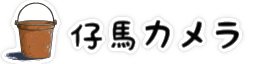 仔馬カメラ